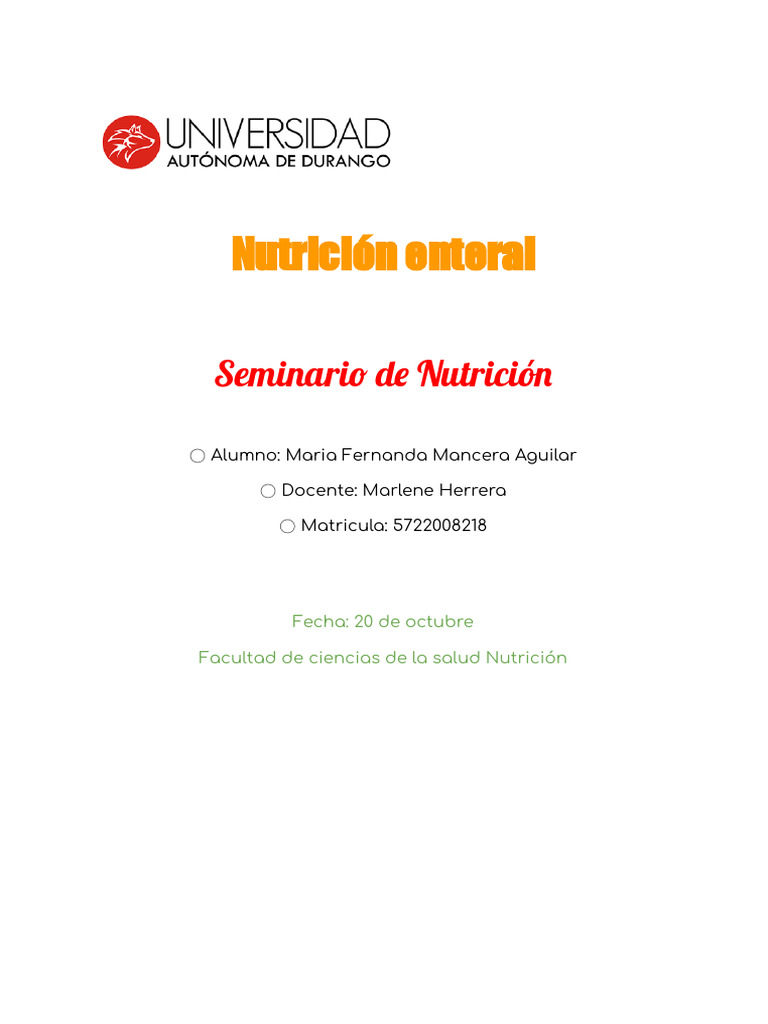 UNIVERSIDAD
AUTÓNOMA DE DURANGO

Nutrición enteral

Seminario de Nutrición

○ Alumno: Maria Fernanda Mancera Aguilar

○ Docente: Marlene Herrera

○ Matricula: 5722008218

Fecha: 20 de octubre

Facultad de ciencias de la salud Nutrición